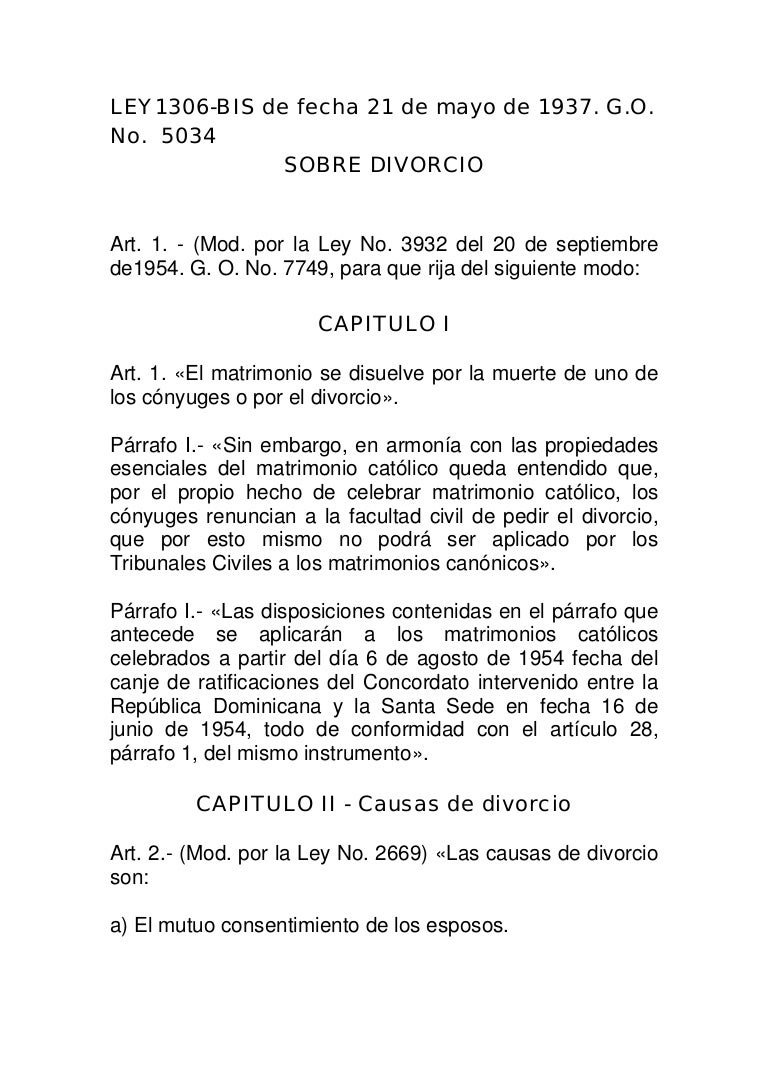 LEY 1306-BIS de fecha 21 de mayo de 1937. G.O. No. 5034
SOBRE DIVORCIO

Art. 1. - (Mod. por la Ley No. 3932 del 20 de septiembre de1954. G. O. No. 7749, para que rija del siguiente modo:

CAPITULO I

Art. 1. «El matrimonio se disuelve por la muerte de uno de los cónyuges o por el divorcio».

Párrafo I.- «Sin embargo, en armonía con las propiedades esenciales del matrimonio católico queda entendido que, por el propio hecho de celebrar matrimonio católico, los cónyuges renuncian a la facultad civil de pedir el divorcio, que por esto mismo no podrá ser aplicado por los Tribunales Civiles a los matrimonios canónicos».

Párrafo I.- «Las disposiciones contenidas en el párrafo que antecede se aplicarán a los matrimonios católicos celebrados a partir del día 6 de agosto de 1954 fecha del canje de ratificaciones del Concordato intervenido entre la República Dominicana y la Santa Sede en fecha 16 de junio de 1954, todo de conformidad con el artículo 28, párrafo 1, del mismo instrumento».

CAPITULO II - Causas de divorcio

Art. 2.- (Mod. por la Ley No. 2669) «Las causas de divorcio son:

a) El mutuo consentimiento de los esposos.